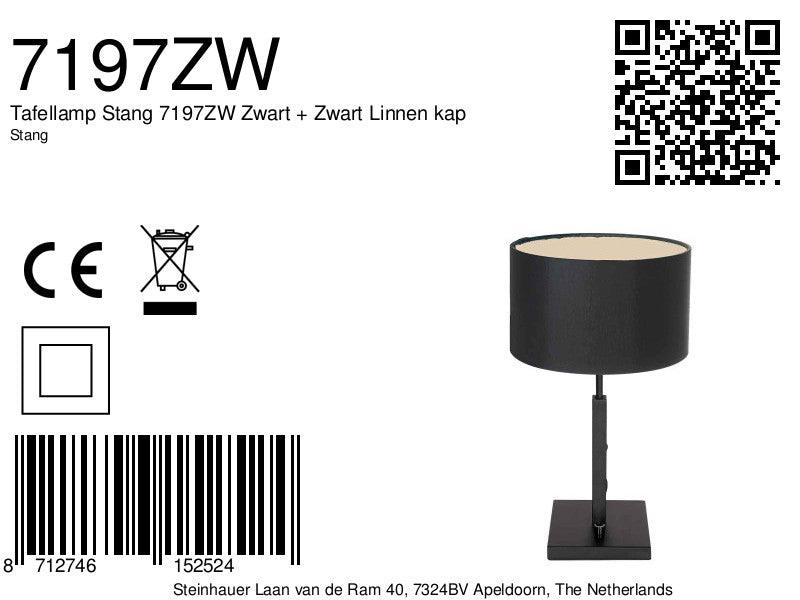 7197ZW
Tafellamp Stang 7197ZW Zwart + Zwart Linnen kap
Stang

CE

8 712746 152524

Steinhauer Laan van de Ram 40, 7324BV Apeldoorn, The Netherlands